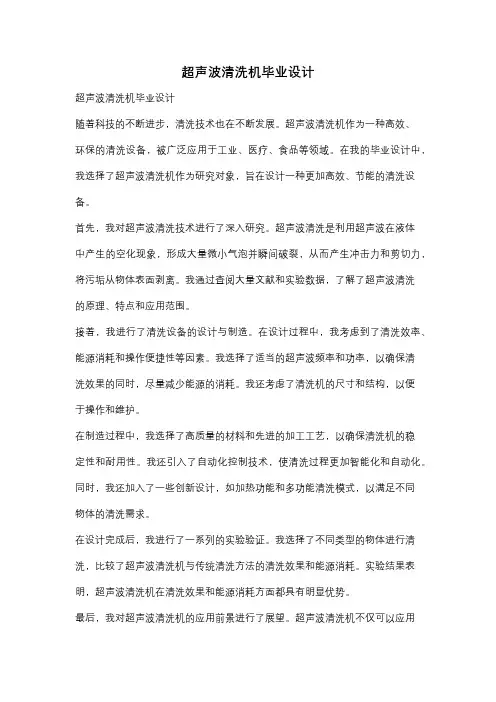 超声波清洗机毕业设计

超声波清洗机毕业设计

随着科技的不断进步，清洗技术也在不断发展。超声波清洗机作为一种高效、环保的清洗设备，被广泛应用于工业、医疗、食品等领域。在我的毕业设计中，我选择了超声波清洗机作为研究对象，旨在设计一种更加高效、节能的清洗设备。

首先，我对超声波清洗技术进行了深入研究。超声波清洗是利用超声波在液体中产生的空化现象，形成大量微小气泡并瞬间破裂，从而产生冲击力和剪切力，将污垢从物体表面剥离。我通过查阅大量文献和实验数据，了解了超声波清洗的原理、特点和应用范围。

接着，我进行了清洗设备的设计与制造。在设计过程中，我考虑到了清洗效率、能源消耗和操作便捷性等因素。我选择了适当的超声波频率和功率，以确保清洗效果的同时，尽量减少能源的消耗。我还考虑了清洗机的尺寸和结构，以便于操作和维护。

在制造过程中，我选择了高质量的材料和先进的加工工艺，以确保清洗机的稳定性和耐用性。我还引入了自动化控制技术，使清洗过程更加智能化和自动化。同时，我还加入了一些创新设计，如加热功能和多功能清洗模式，以满足不同物体的清洗需求。

在设计完成后，我进行了一系列的实验验证。我选择了不同类型的物体进行清洗，比较了超声波清洗机与传统清洗方法的清洗效果和能源消耗。实验结果表明，超声波清洗机在清洗效果和能源消耗方面都具有明显优势。

最后，我对超声波清洗机的应用前景进行了展望。超声波清洗机不仅可以应用